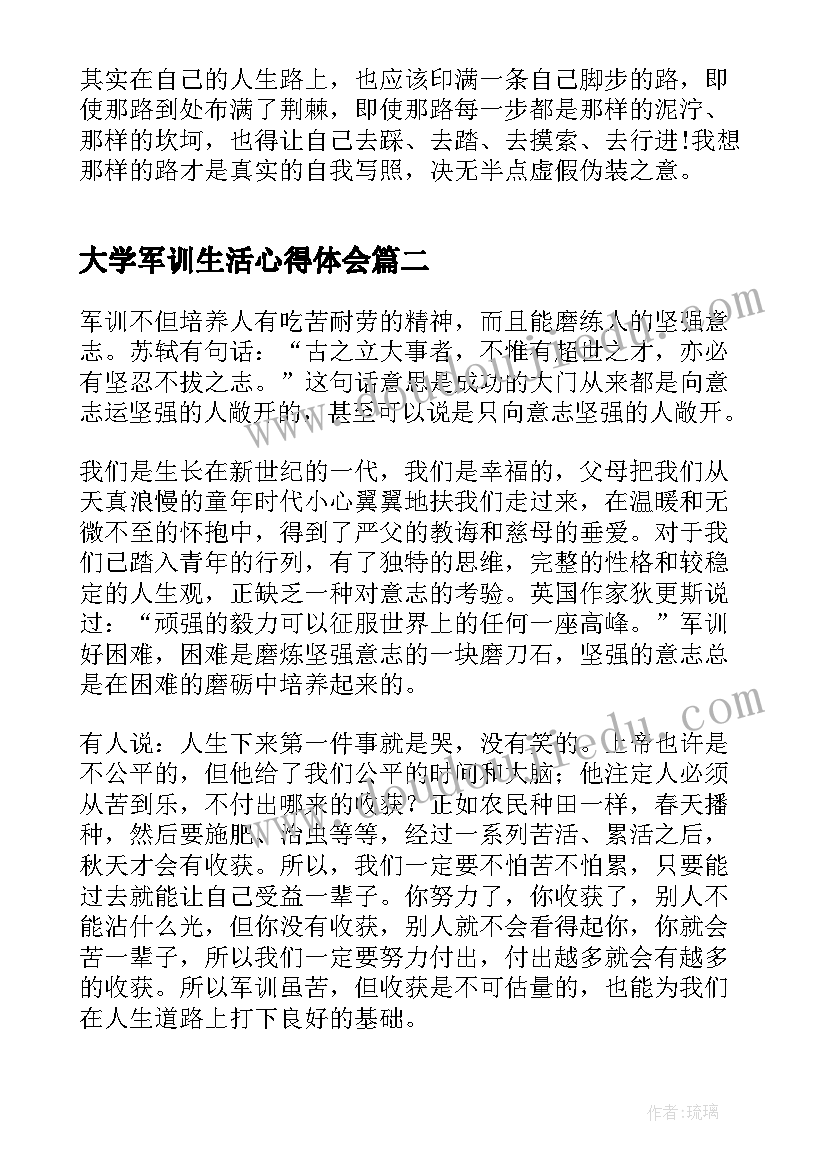 其实在自己的人生路上，也应该印满一条自己脚步的路，即使那路到处布满了荆棘，即使那路每一步都是那样的泥泞、那样的坎坷，也得让自己去踩、去踏、去摸索、去行进!我想那样的路才是真实的自我写照，决无半点虚假伪装之意。

大学军训生活心得体会篇二

军训不但培养人有吃苦耐劳的精神，而且能磨练人的坚强意志。苏轼有句话：“古之立大事者，不惟有超世之才，亦必有坚忍不拔之志。”这句话意思是成功的大门从来都是向意志运坚强的人敞开的，甚至可以说是只向意志坚强的人敞开。

我们是生长在新世纪的一代，我们是幸福的，父母把我们从天真浪慢的童年时代小心翼翼地扶我们走过来，在温暖和无微不至的怀抱中，得到了严父的教诲和慈母的垂爱。对于我们已踏入青年的行列，有了独特的思维，完整的性格和较稳定的人生观，正缺乏一种对意志的考验。英国作家狄更斯说过：“顽强的毅力可以征服世界上的任何一座高峰。”军训好困难，困难是磨炼坚强意志的一块磨刀石，坚强的意志总是在困难的磨砺中培养起来的。

有人说：人生下来第一件事就是哭，没有笑的。上帝也许是不公平的，但他给了我们公平的时间和大脑；他注定人必须从苦到乐，不付出哪来的收获？正如农民种田一样，春天播种，然后要施肥、治虫等等，经过一系列苦活、累活之后，秋天才会有收获。所以，我们一定要不怕苦不怕累，只要能过去就能让自己受益一辈子。你努力了，你收获了，别人不能沾什么光，但你没有收获，别人就不会看得起你，你就会苦一辈子，所以我们一定要努力付出，付出越多就会有越多的收获。所以军训虽苦，但收获是不可估量的，也能为我们在人生道路上打下良好的基础。

作者：琉璃